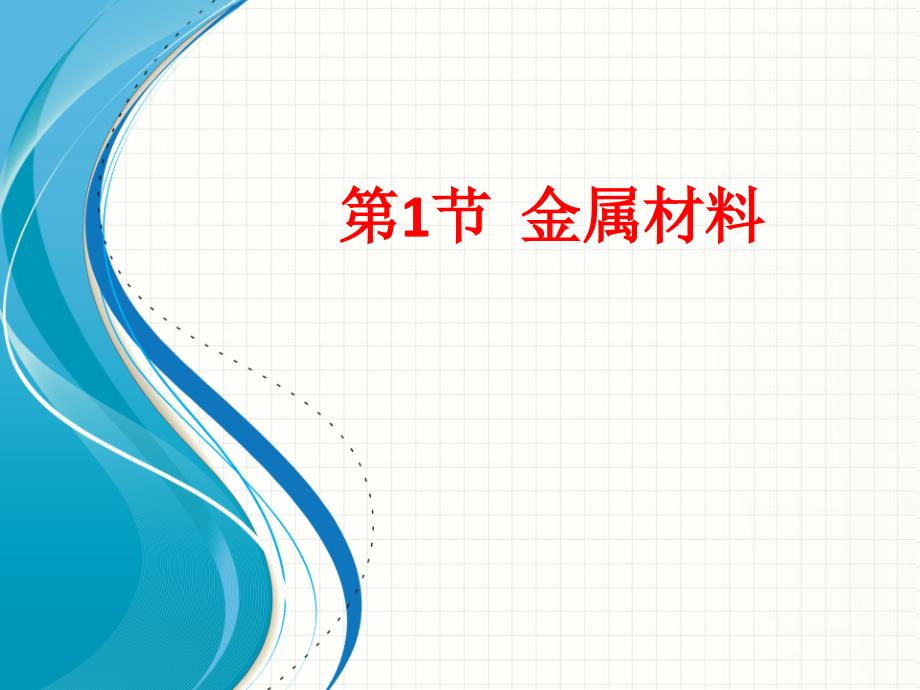 第1节  金属材料